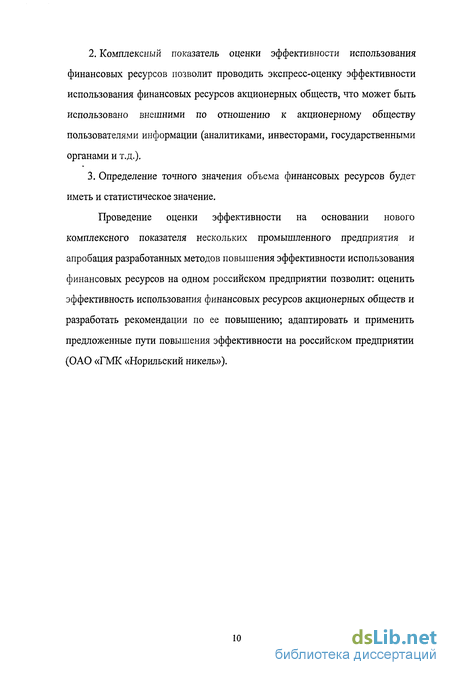 2. Комплексный показатель оценки эффективности использования финансовых ресурсов позволит проводить экспресс-оценку эффективности использования финансовых ресурсов акционерных обществ, что может быть использовано внешними по отношению к акционерному обществу пользователями информации (аналитиками, инвесторами, государственными органами и т.д.).

3. Определение точного значения объема финансовых ресурсов будет иметь и статистическое значение.

Проведение оценки эффективности на основании нового комплексного показателя нескольких промышленного предприятия и апробация разработанных методов повышения эффективности использования финансовых ресурсов на одном российском предприятии позволит: оценить эффективность использования финансовых ресурсов акционерных обществ и разработать рекомендации по ее повышению; адаптировать и применить предложенные пути повышения эффективности на российском предприятии (ОАО «ГМК «Норильский никель»).

10

dsLib.net
библиотека диссертаций